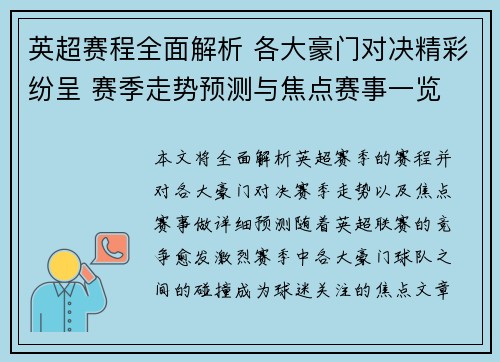 英超赛程全面解析 各大豪门对决精彩纷呈 赛季走势预测与焦点赛事一览

本文将全面解析英超赛季的赛程并对各大豪门对决赛季走势以及焦点赛事做详细预测随着英超联赛的竞争愈发激烈赛季中各大豪门球队之间的碰撞成为球迷关注的焦点文章